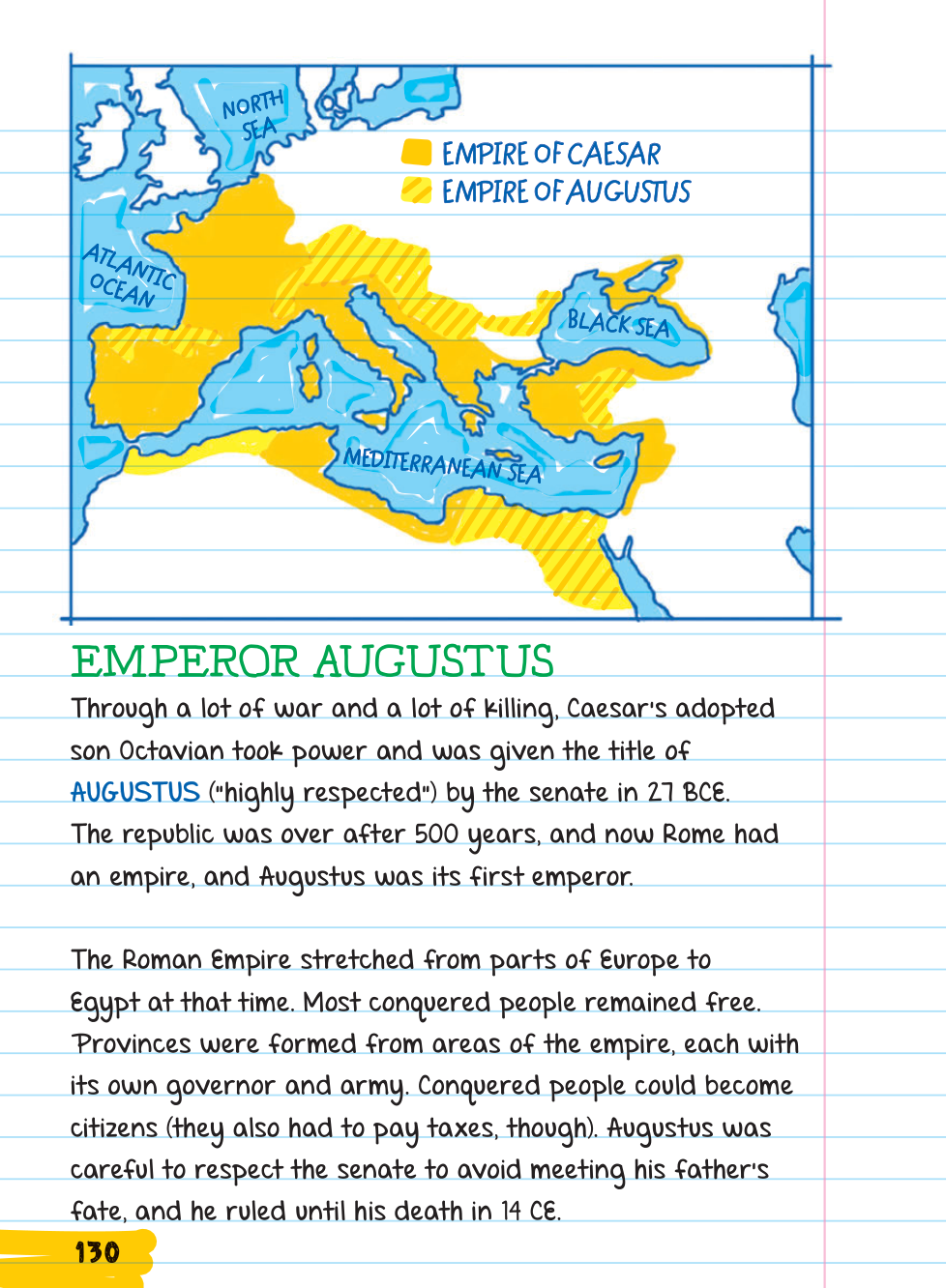 NORTH SEA

EMPIRE OF CAESAR
EMPIRE OF AUGUSTUS

ATLANTIC OCEAN

BLACK SEA

MEDITERRANEAN SEA

EMPEROR AUGUSTUS

Through a lot of war and a lot of killing, Caesar's adopted son Octavian took power and was given the title of AUGUSTUS ("highly respected") by the senate in 27 BCE. The republic was over after 500 years, and now Rome had an empire, and Augustus was its first emperor.

The Roman Empire stretched from parts of Europe to Egypt at that time. Most conquered people remained free. Provinces were formed from areas of the empire, each with its own governor and army. Conquered people could become citizens (they also had to pay taxes, though). Augustus was careful to respect the senate to avoid meeting his father's fate, and he ruled until his death in 14 CE.

130